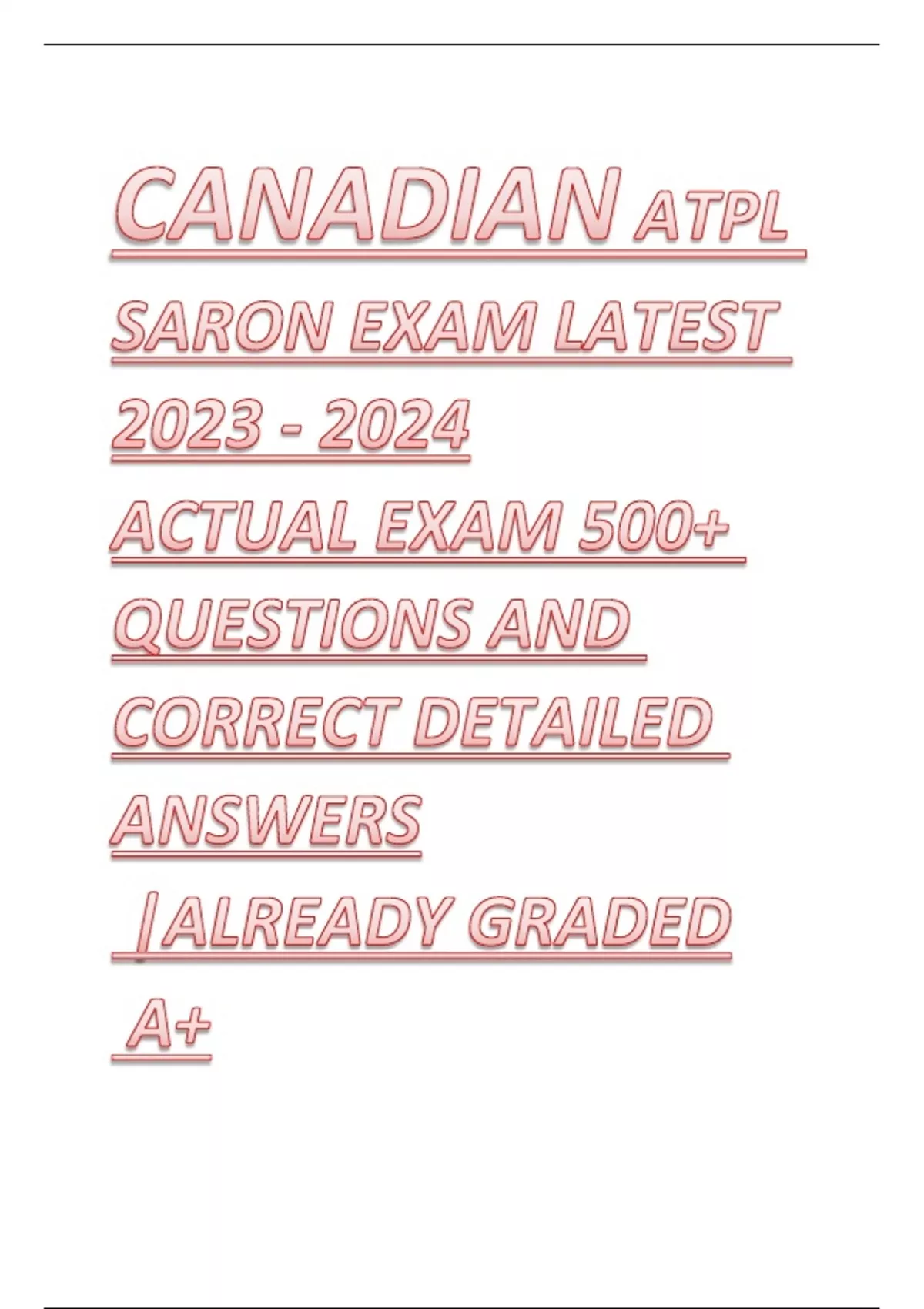 CANADIAN ATPL SARON EXAM LATEST 2023 - 2024 ACTUAL EXAM 500+ QUESTIONS AND CORRECT DETAILED ANSWERS |ALREADY GRADED A+